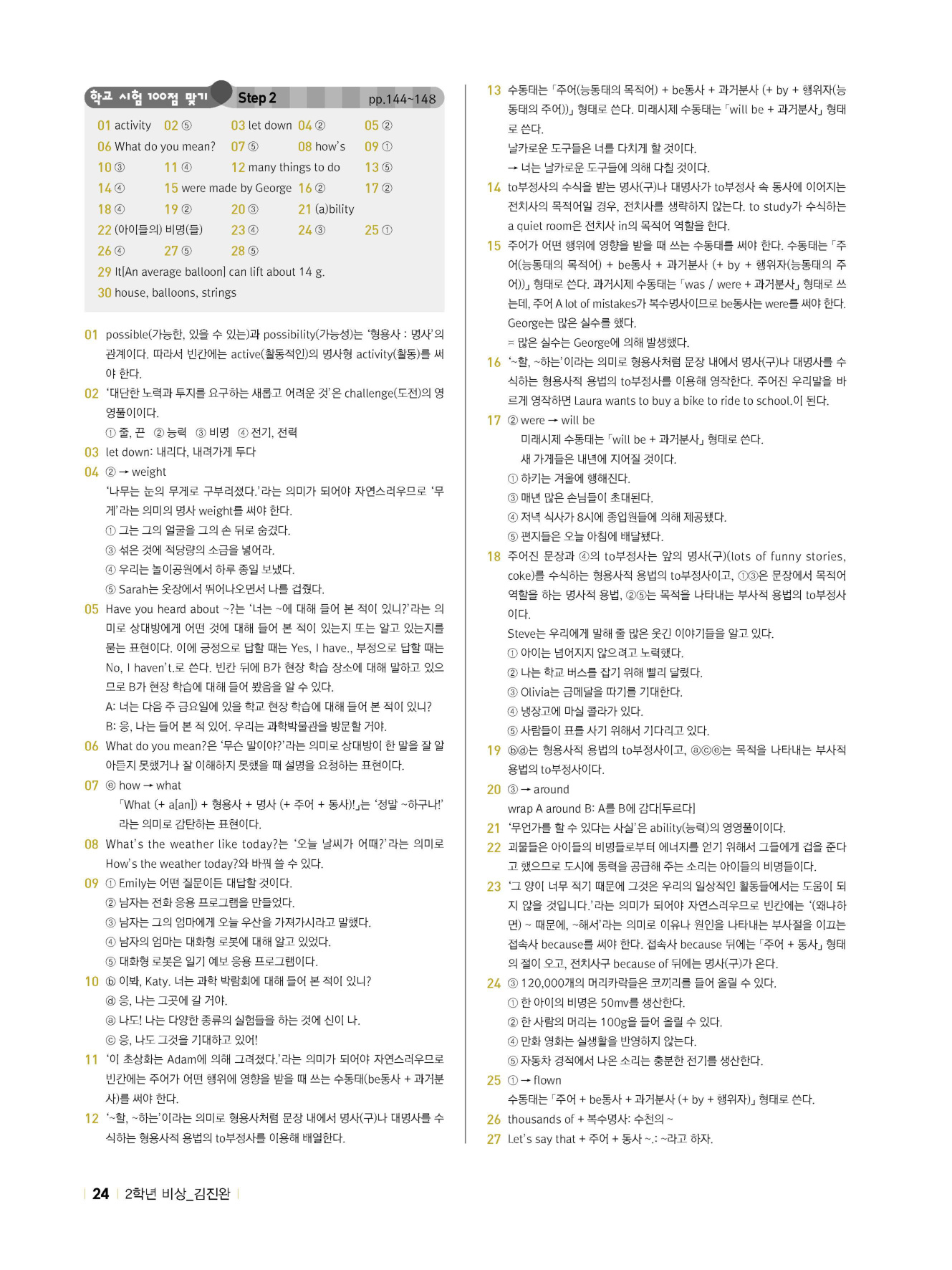 학교 시험 100점 맞기 Step 2 pp.144~148

01 activity 02 ⑤ 03 let down 04 ② 05 ②
06 What do you mean? 07 ⑤ 08 how's 09 ①
10 ③ 11 ④ 12 many things to do 13 ⑤
14 ④ 15 were made by George 16 ② 17 ②
18 ④ 19 ② 20 ③ 21 (a)bility
22 (아이들의) 비명(들) 23 ④ 24 ③ 25 ①
26 ④ 27 ⑤ 28 ⑤
29 It[An average balloon] can lift about 14 g.
30 house, balloons, strings

01 possible(가능한, 있을 수 있는)과 possibility(가능성)는 '형용사 : 명사'의 관계이다. 따라서 빈칸에는 active(활동적인)의 명사형 activity(활동)를 써야 한다.
02 '대단한 노력과 투지를 요구하는 새롭고 어려운 것'은 challenge(도전)의 영영풀이이다.
① 줄, 끈 ② 능력 ③ 비명 ④ 전기, 전력
03 let down: 내리다, 내려가게 두다
04 ② → weight
'나무는 눈의 무게로 구부러졌다.'라는 의미가 되어야 자연스러우므로 '무게'라는 의미의 명사 weight를 써야 한다.
① 그는 그의 얼굴을 그의 손 뒤로 숨겼다.
③ 섞은 것에 적당량의 소금을 넣어라.
④ 우리는 놀이공원에서 하루 종일 보냈다.
⑤ Sarah는 옷장에서 뛰어나오면서 나를 겁줬다.
05 Have you heard about ~?는 '너는 ~에 대해 들어 본 적이 있니?'라는 의미로 상대방에게 어떤 것에 대해 들어 본 적이 있는지 또는 알고 있는지를 묻는 표현이다. 이에 긍정으로 답할 때는 Yes, I have., 부정으로 답할 때는 No, I haven't.로 쓴다. 빈칸 뒤에 B가 현장 학습 장소에 대해 말하고 있으므로 B가 현장 학습에 대해 들어 봤음을 알 수 있다.
A: 너는 다음 주 금요일에 있을 학교 현장 학습에 대해 들어 본 적이 있니?
B: 응, 나는 들어 본 적 있어. 우리는 과학박물관을 방문할 거야.
06 What do you mean?은 '무슨 말이야?'라는 의미로 상대방이 한 말을 잘 알아듣지 못했거나 잘 이해하지 못했을 때 설명을 요청하는 표현이다.
07 ⓔ how → what
「What (+ a[an]) + 형용사 + 명사 (+ 주어 + 동사)!」는 '정말 ~하구나!'라는 의미로 감탄하는 표현이다.
08 What's the weather like today?는 '오늘 날씨가 어때?'라는 의미로 How's the weather today?와 바꿔 쓸 수 있다.
09 ① Emily는 어떤 질문이든 대답할 것이다.
② 남자는 전화 응용 프로그램을 만들었다.
③ 남자는 그의 엄마에게 오늘 우산을 가져가시라고 말했다.
④ 남자의 엄마는 대화형 로봇에 대해 알고 있었다.
⑤ 대화형 로봇은 일기 예보 응용 프로그램이다.
10 ⓑ 이봐, Katy. 너는 과학 박람회에 대해 들어 본 적이 있니?
ⓓ 응, 나는 그곳에 갈 거야.
ⓐ 나도! 나는 다양한 종류의 실험들을 하는 것에 신이 나.
ⓒ 응, 나도 그것을 기대하고 있어!
11 '이 초상화는 Adam에 의해 그려졌다.'라는 의미가 되어야 자연스러우므로 빈칸에는 주어가 어떤 행위에 영향을 받을 때 쓰는 수동태(be동사 + 과거분사)를 써야 한다.
12 '~할, ~하는'이라는 의미로 형용사처럼 문장 내에서 명사(구)나 대명사를 수식하는 형용사적 용법의 to부정사를 이용해 배열한다.
13 수동태는 「주어(능동태의 목적어) + be동사 + 과거분사 (+ by + 행위자(능동태의 주어))」 형태로 쓴다. 미래시제 수동태는 「will be + 과거분사」 형태로 쓴다.
날카로운 도구들은 너를 다치게 할 것이다.
→ 너는 날카로운 도구들에 의해 다칠 것이다.
14 to부정사의 수식을 받는 명사(구)나 대명사가 to부정사 속 동사에 이어지는 전치사의 목적어일 경우, 전치사를 생략하지 않는다. to study가 수식하는 a quiet room은 전치사 in의 목적어 역할을 한다.
15 주어가 어떤 행위에 영향을 받을 때 쓰는 수동태를 써야 한다. 수동태는 「주어(능동태의 목적어) + be동사 + 과거분사 (+ by + 행위자(능동태의 주어))」 형태로 쓴다. 과거시제 수동태는 「was / were + 과거분사」 형태로 쓰는데, 주어 A lot of mistakes가 복수명사이므로 be동사는 were를 써야 한다.
George는 많은 실수를 했다.
= 많은 실수는 George에 의해 발생했다.
16 '~할, ~하는'이라는 의미로 형용사처럼 문장 내에서 명사(구)나 대명사를 수식하는 형용사적 용법의 to부정사를 이용해 영작한다. 주어진 우리말을 바르게 영작하면 Laura wants to buy a bike to ride to school.이 된다.
17 ② were → will be
미래시제 수동태는 「will be + 과거분사」 형태로 쓴다.
새 가게들은 내년에 지어질 것이다.
① 하키는 겨울에 행해진다.
③ 매년 많은 손님들이 초대된다.
④ 저녁 식사가 8시에 종업원들에 의해 제공됐다.
⑤ 편지들은 오늘 아침에 배달됐다.
18 주어진 문장과 ④의 to부정사는 앞의 명사(구)(lots of funny stories, coke)를 수식하는 형용사적 용법의 to부정사이고, ①③은 문장에서 목적어 역할을 하는 명사적 용법, ②⑤는 목적을 나타내는 부사적 용법의 to부정사이다.
Steve는 우리에게 말해 줄 많은 웃긴 이야기들을 알고 있다.
① 아이는 넘어지지 않으려고 노력했다.
② 나는 학교 버스를 잡기 위해 빨리 달렸다.
③ Olivia는 금메달을 따기를 기대한다.
④ 냉장고에 마실 콜라가 있다.
⑤ 사람들이 표를 사기 위해서 기다리고 있다.
19 ⓑⓓ는 형용사적 용법의 to부정사이고, ⓐⓒⓔ는 목적을 나타내는 부사적 용법의 to부정사이다.
20 ③ → around
wrap A around B: A를 B에 감다[두르다]
21 '무언가를 할 수 있다는 사실'은 ability(능력)의 영영풀이이다.
22 괴물들은 아이들의 비명들로부터 에너지를 얻기 위해서 그들에게 겁을 준다고 했으므로 도시에 동력을 공급해 주는 소리는 아이들의 비명들이다.
23 '그 양이 너무 적기 때문에 그것은 우리의 일상적인 활동들에서는 도움이 되지 않을 것입니다.'라는 의미가 되어야 자연스러우므로 빈칸에는 '(왜냐하면) ~ 때문에, ~해서'라는 의미로 이유나 원인을 나타내는 부사절을 이끄는 접속사 because를 써야 한다. 접속사 because 뒤에는 「주어 + 동사」 형태의 절이 오고, 전치사구 because of 뒤에는 명사(구)가 온다.
24 ③ 120,000개의 머리카락들은 코끼리를 들어 올릴 수 있다.
① 한 아이의 비명은 50mv를 생산한다.
② 한 사람의 머리는 100g을 들어 올릴 수 있다.
④ 만화 영화는 실생활을 반영하지 않는다.
⑤ 자동차 경적에서 나온 소리는 충분한 전기를 생산한다.
25 ① → flown
수동태는 「주어 + be동사 + 과거분사 (+ by + 행위자)」 형태로 쓴다.
26 thousands of + 복수명사: 수천의 ~
27 Let's say that + 주어 + 동사 ~.: ~라고 하자.

24 2학년 비상_김진완